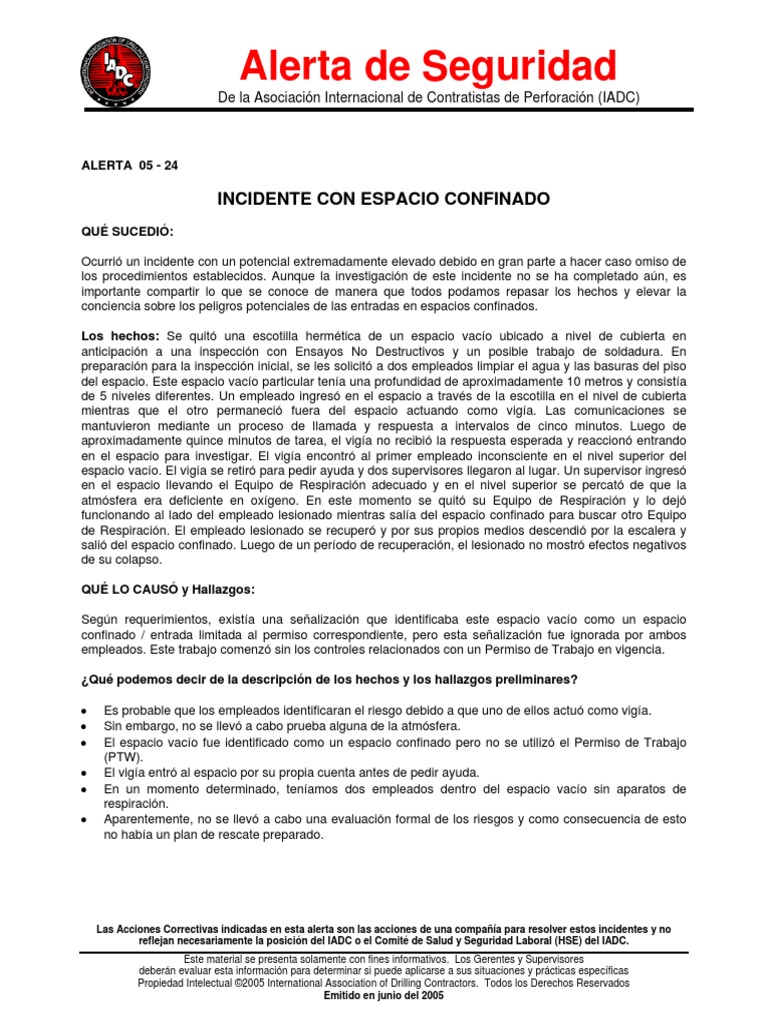 IADC

Alerta de Seguridad

De la Asociación Internacional de Contratistas de Perforación (IADC)

ALERTA 05 - 24

INCIDENTE CON ESPACIO CONFINADO

QUÉ SUCEDIÓ:

Ocurrió un incidente con un potencial extremadamente elevado debido en gran parte a hacer caso omiso de los procedimientos establecidos. Aunque la investigación de este incidente no se ha completado aún, es importante compartir lo que se conoce de manera que todos podamos repasar los hechos y elevar la conciencia sobre los peligros potenciales de las entradas en espacios confinados.

Los hechos: Se quitó una escotilla hermética de un espacio vacío ubicado a nivel de cubierta en anticipación a una inspección con Ensayos No Destructivos y un posible trabajo de soldadura. En preparación para la inspección inicial, se les solicitó a dos empleados limpiar el agua y las basuras del piso del espacio. Este espacio vacío particular tenía una profundidad de aproximadamente 10 metros y consistía de 5 niveles diferentes. Un empleado ingresó en el espacio a través de la escotilla en el nivel de cubierta mientras que el otro permaneció fuera del espacio actuando como vigía. Las comunicaciones se mantuvieron mediante un proceso de llamada y respuesta a intervalos de cinco minutos. Luego de aproximadamente quince minutos de tarea, el vigía no recibió la respuesta esperada y reaccionó entrando en el espacio para investigar. El vigía encontró al primer empleado inconsciente en el nivel superior del espacio vacío. El vigía se retiró para pedir ayuda y dos supervisores llegaron al lugar. Un supervisor ingresó en el espacio llevando el Equipo de Respiración adecuado y en el nivel superior se percató de que la atmósfera era deficiente en oxígeno. En este momento se quitó su Equipo de Respiración y lo dejó funcionando al lado del empleado lesionado mientras salía del espacio confinado para buscar otro Equipo de Respiración. El empleado lesionado se recuperó y por sus propios medios descendió por la escalera y salió del espacio confinado. Luego de un período de recuperación, el lesionado no mostró efectos negativos de su colapso.

QUÉ LO CAUSÓ y Hallazgos:

Según requerimientos, existía una señalización que identificaba este espacio vacío como un espacio confinado / entrada limitada al permiso correspondiente, pero esta señalización fue ignorada por ambos empleados. Este trabajo comenzó sin los controles relacionados con un Permiso de Trabajo en vigencia.

¿Qué podemos decir de la descripción de los hechos y los hallazgos preliminares?

• Es probable que los empleados identificaran el riesgo debido a que uno de ellos actuó como vigía.
• Sin embargo, no se llevó a cabo prueba alguna de la atmósfera.
• El espacio vacío fue identificado como un espacio confinado pero no se utilizó el Permiso de Trabajo (PTW).
• El vigía entró al espacio por su propia cuenta antes de pedir ayuda.
• En un momento determinado, teníamos dos empleados dentro del espacio vacío sin aparatos de respiración.
• Aparentemente, no se llevó a cabo una evaluación formal de los riesgos y como consecuencia de esto no había un plan de rescate preparado.

Las Acciones Correctivas indicadas en esta alerta son las acciones de una compañía para resolver estos incidentes y no reflejan necesariamente la posición del IADC o el Comite de Salud y Seguridad Laboral (HSE) del IADC.

Este material se presenta solamente con fines informativos. Los Gerentes y Supervisores deberán evaluar esta información para determinar si puede aplicarse a sus situaciones y prácticas específicas
Propiedad Intelectual ©2005 International Association of Drilling Contractors. Todos los Derechos Reservados
Emitido en junio del 2005